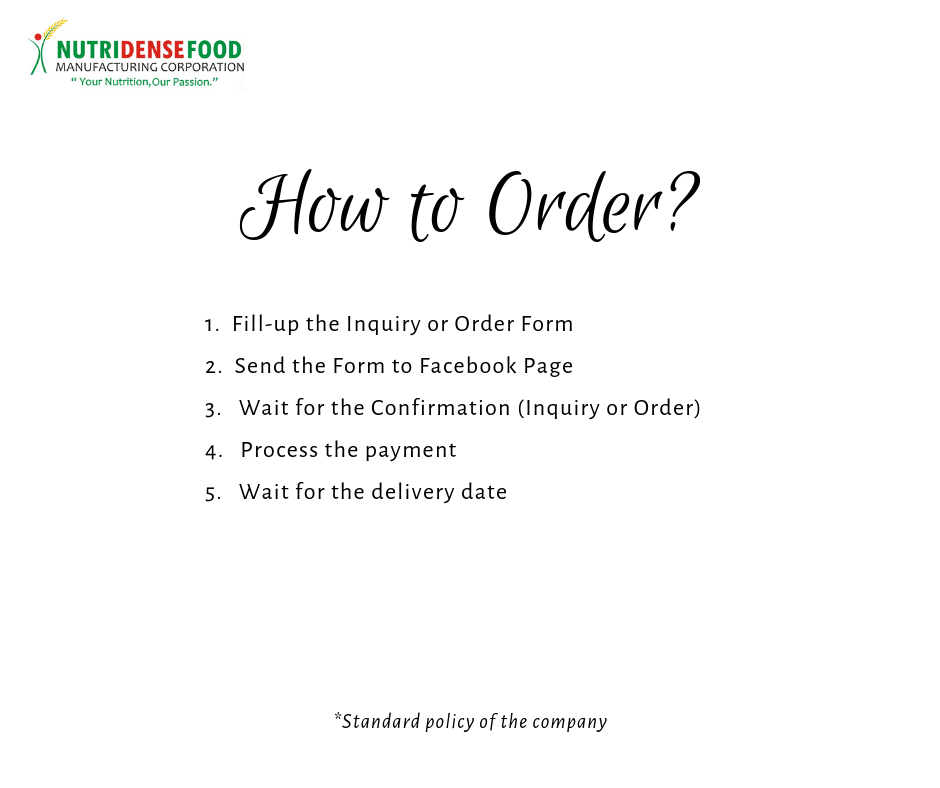 NUTRIDENSEFOOD
MANUFACTURING CORPORATION
" Your Nutrition,Our Passion."

How to Order?

1. Fill-up the Inquiry or Order Form
2. Send the Form to Facebook Page
3. Wait for the Confirmation (Inquiry or Order)
4. Process the payment
5. Wait for the delivery date

*Standard policy of the company